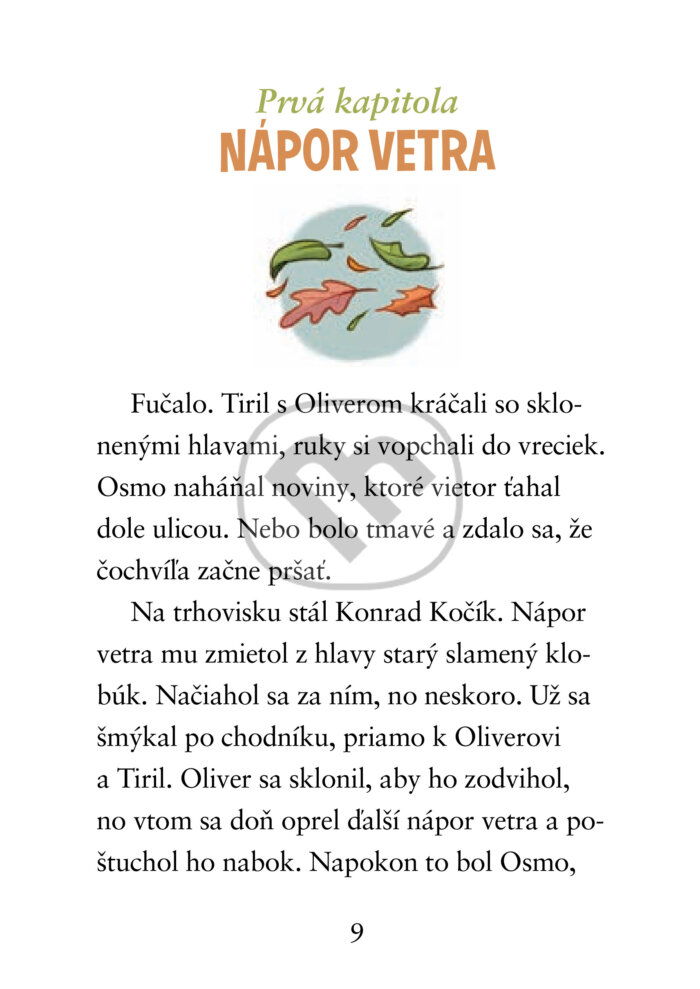 Prvá kapitola
NÁPOR VETRA

Fučalo. Tiril s Oliverom kráčali so sklonenými hlavami, ruky si vopchali do vreciek. Osmo naháňal noviny, ktoré vietor ťahal dole ulicou. Nebo bolo tmavé a zdalo sa, že čochvíľa začne pršať.

Na trhovisku stál Konrad Kočík. Nápor vetra mu zmietol z hlavy starý slamený klobúk. Načiahol sa za ním, no neskoro. Už sa šmýkal po chodníku, priamo k Oliverovi a Tiril. Oliver sa sklonil, aby ho zodvihol, no vtom sa doň oprel ďalší nápor vetra a poštuchol ho nabok. Napokon to bol Osmo,

9